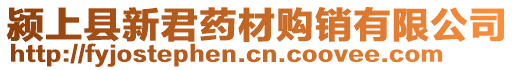 颍上县新君药材购销有限公司
http://fyjostephen.cn.coovee.com